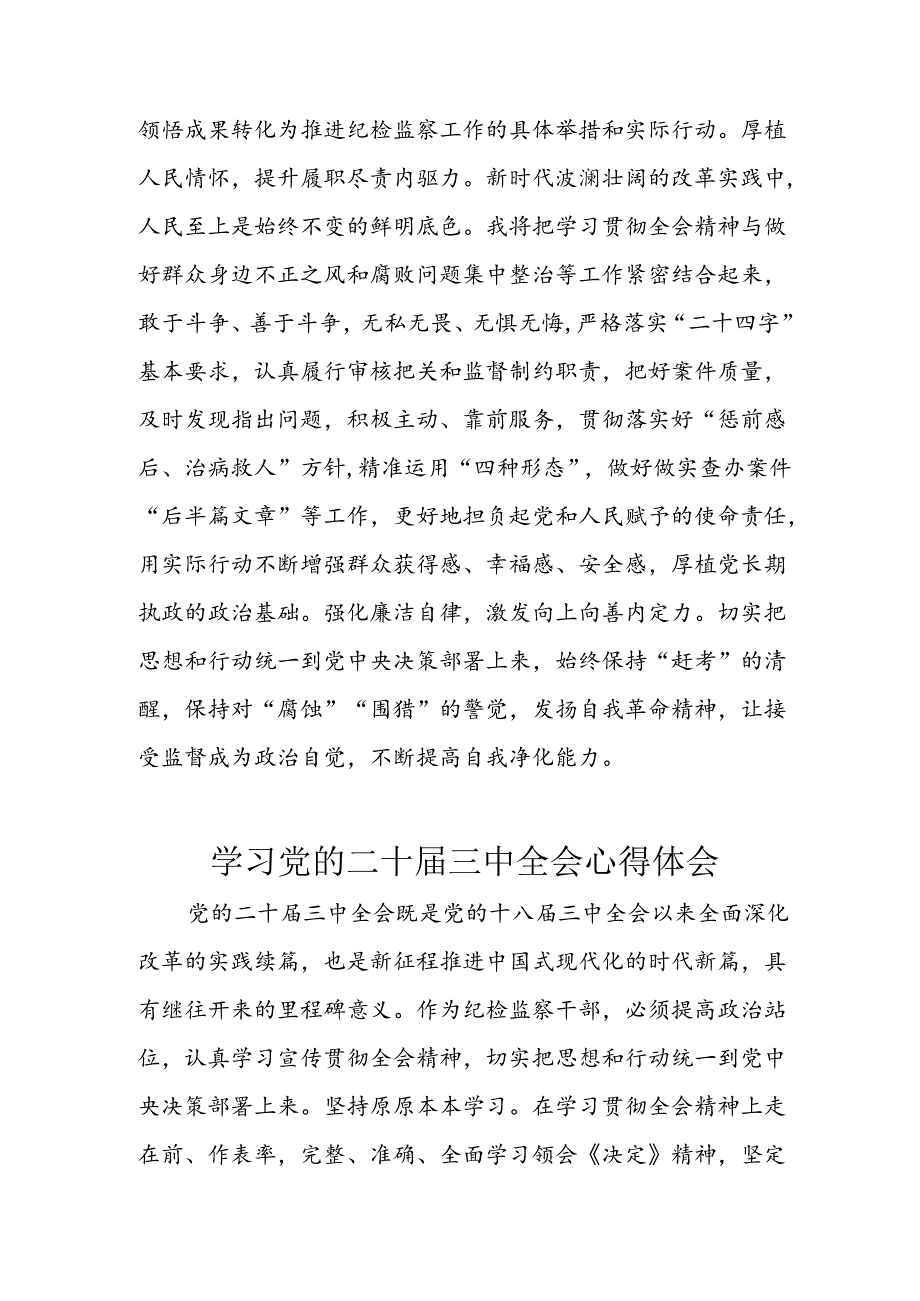 领悟成果转化为推进纪检监察工作的具体举措和实际行动。厚植人民情怀，提升履职尽责内驱力。新时代波澜壮阔的改革实践中，人民至上是始终不变的鲜明底色。我将把学习贯彻全会精神与做好群众身边不正之风和腐败问题集中整治等工作紧密结合起来，敢于斗争、善于斗争，无私无畏、无惧无悔，严格落实“二十四字”基本要求，认真履行审核把关和监督制约职责，把好案件质量，及时发现指出问题，积极主动、靠前服务，贯彻落实好“惩前毖后、治病救人”方针，精准运用“四种形态”，做好做实查办案件“后半篇文章”等工作，更好地担负起党和人民赋予的使命责任，用实际行动不断增强群众获得感、幸福感、安全感，厚植党长期执政的政治基础。强化廉洁自律，激发向上向善内定力。切实把思想和行动统一到党中央决策部署上来，始终保持“赶考”的清醒，保持对“腐蚀”“围猎”的警觉，发扬自我革命精神，让接受监督成为政治自觉，不断提高自我净化能力。

学习党的二十届三中全会心得体会

党的二十届三中全会既是党的十八届三中全会以来全面深化改革的实践续篇，也是新征程推进中国式现代化的时代新篇，具有继往开来的里程碑意义。作为纪检监察干部，必须提高政治站位，认真学习宣传贯彻全会精神，切实把思想和行动统一到党中央决策部署上来。坚持原原本本学习。在学习贯彻全会精神上走在前、作表率，完整、准确、全面学习领会《决定》精神，坚定